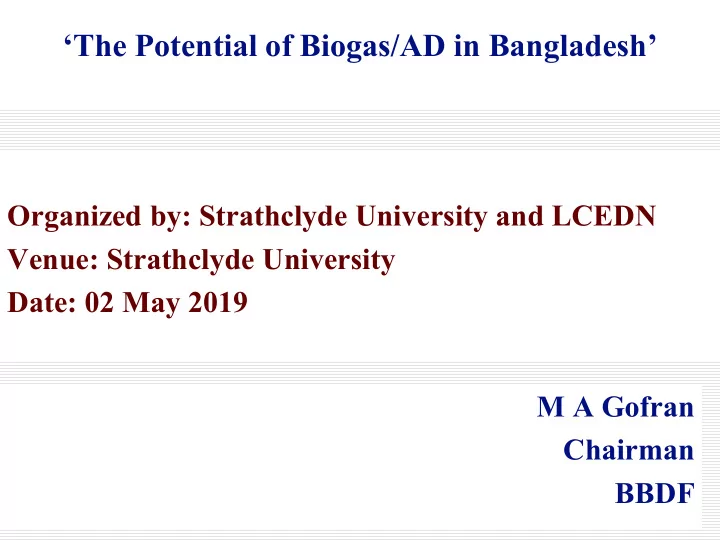 ‘The Potential of Biogas/AD in Bangladesh’

Organized by: Strathclyde University and LCEDN
Venue: Strathclyde University
Date: 02 May 2019

M A Gofran
Chairman
BBDF